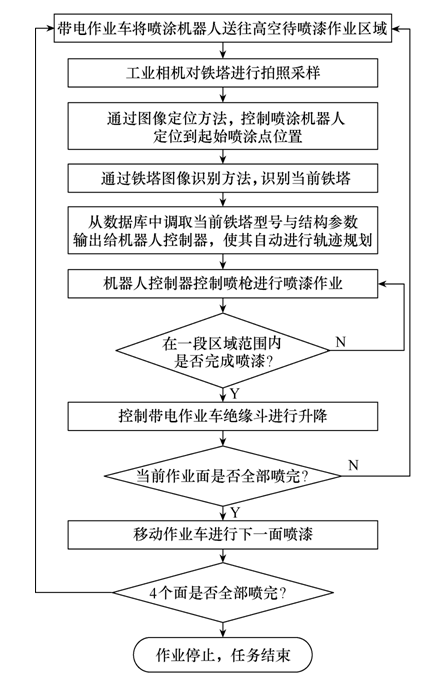 带电作业车将喷涂机器人送往高空待喷漆作业区域

工业相机对铁塔进行拍照采样

通过图像定位方法，控制喷涂机器人定位到起始喷涂点位置

通过铁塔图像识别方法，识别当前铁塔

从数据库中调取当前铁塔型号与结构参数输出给机器人控制器，使其自动进行轨迹规划

机器人控制器控制喷枪进行喷漆作业

在一段区域范围内是否完成喷漆？

N

Y

控制带电作业车绝缘斗进行升降

当前作业面是否全部喷完？

N

Y

移动作业车进行下一面喷漆

4个面是否全部喷完？

作业停止，任务结束